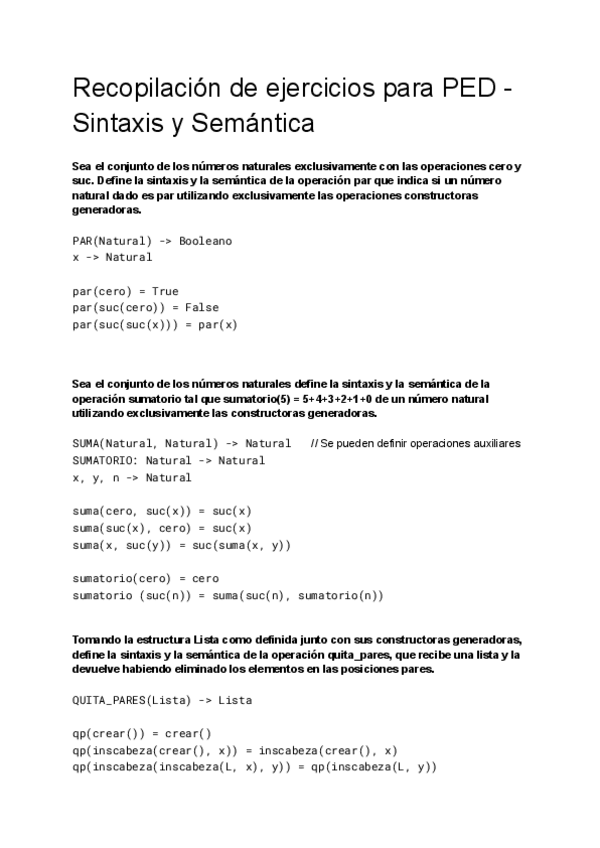 Recopilación de ejercicios para PED - Sintaxis y Semántica

Sea el conjunto de los números naturales exclusivamente con las operaciones cero y suc. Define la sintaxis y la semántica de la operación par que indica si un número natural dado es par utilizando exclusivamente las operaciones constructoras generadoras.

PAR(Natural) -> Booleano
x -> Natural

par(cero) = True
par(suc(cero)) = False
par(suc(suc(x))) = par(x)

Sea el conjunto de los números naturales define la sintaxis y la semántica de la operación sumatorio tal que sumatorio(5) = 5+4+3+2+1+0 de un número natural utilizando exclusivamente las constructoras generadoras.

SUMA(Natural, Natural) -> Natural // Se pueden definir operaciones auxiliares
SUMATORIO: Natural -> Natural
x, y, n -> Natural

suma(cero, suc(x)) = suc(x)
suma(suc(x), cero) = suc(x)
suma(x, suc(y)) = suc(suma(x, y))

sumatorio(cero) = cero
sumatorio (suc(n)) = suma(suc(n), sumatorio(n))

Tomando la estructura Lista como definida junto con sus constructoras generadoras, define la sintaxis y la semántica de la operación quita_pares, que recibe una lista y la devuelve habiendo eliminado los elementos en las posiciones pares.

QUITA_PARES(Lista) -> Lista

qp(crear()) = crear()
qp(inscabeza(crear(), x)) = inscabeza(crear(), x)
qp(inscabeza(inscabeza(L, x), y)) = qp(inscabeza(L, y))